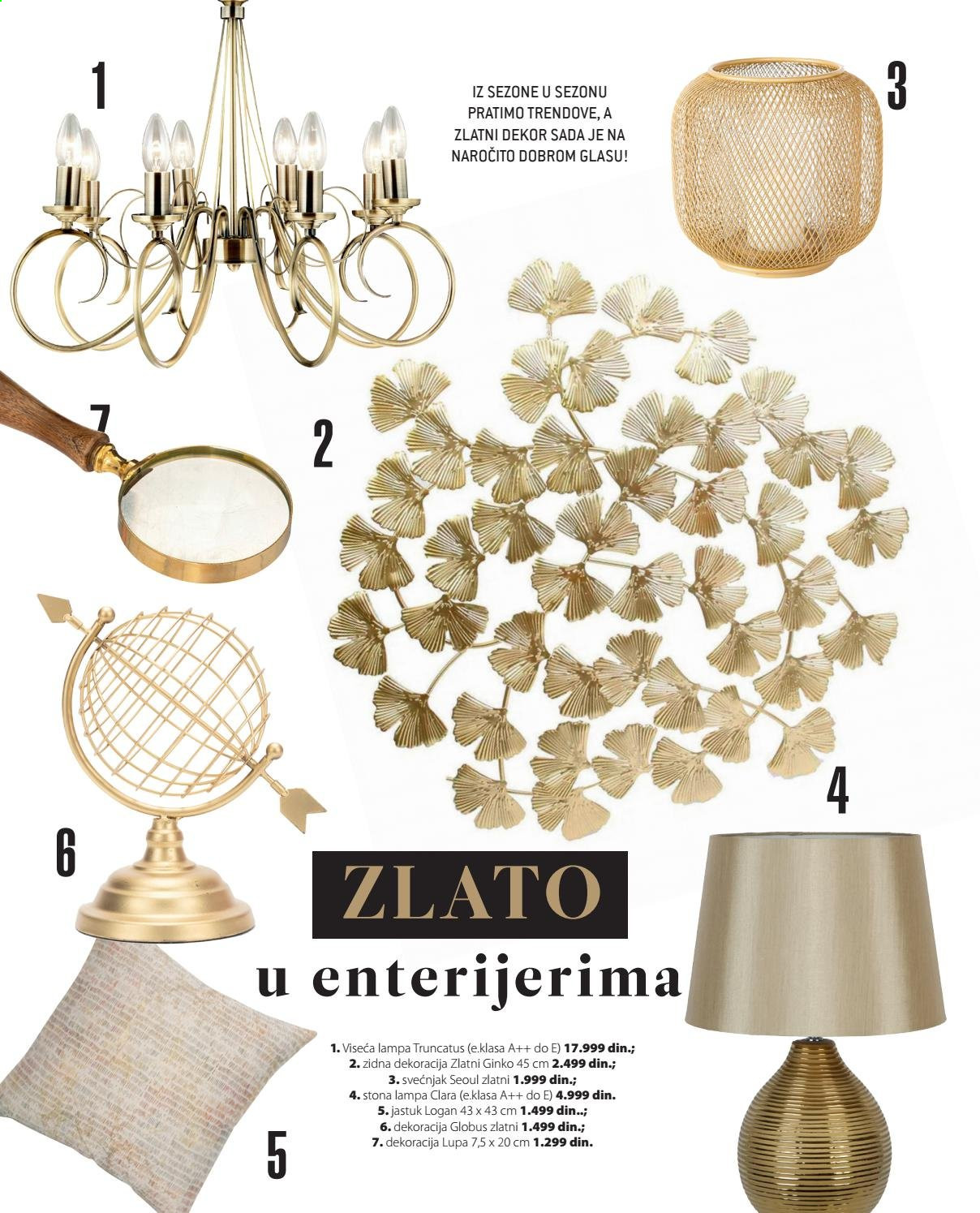 1

IZ SEZONE U SEZONU PRATIMO TRENDOVE, A ZLATNI DEKOR SADA JE NA NAROČITO DOBROM GLASU!

3

7

2

6

4

ZLATO

u enterijerima

1. Viseća lampa Truncatus (e.klasa A++ do E) 17.999 din.;
2. zidna dekoracija Zlatni Ginko 45 cm 2.499 din.;
3. svećnjak Seoul zlatni 1.999 din.;
4. stona lampa Clara (e.klasa A++ do E) 4.999 din.
5. jastuk Logan 43 x 43 cm 1.499 din..;
6. dekoracija Globus zlatni 1.499 din.;
7. dekoracija Lupa 7,5 x 20 cm 1.299 din.

5